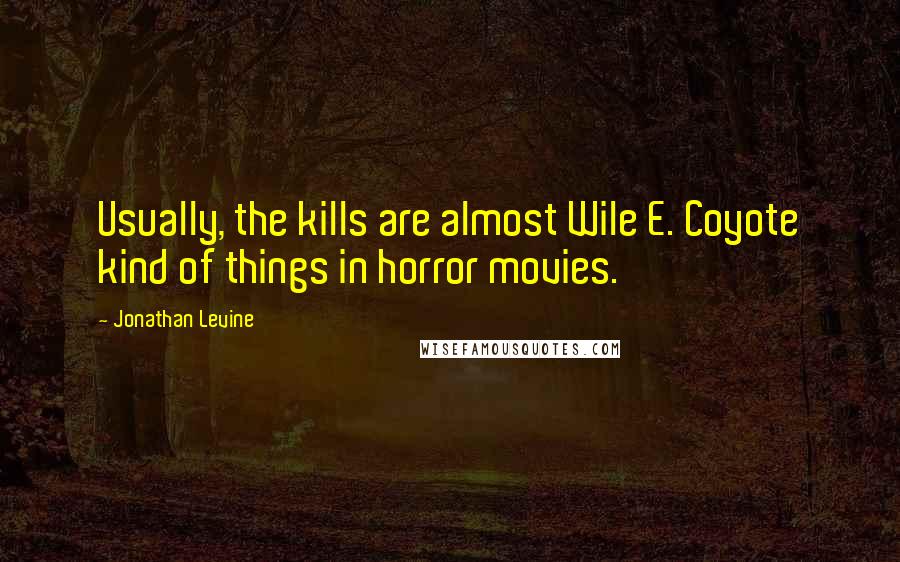 Usually, the kills are almost Wile E. Coyote kind of things in horror movies.

- Jonathan Levine

WISEFAMOUSQUOTES.COM